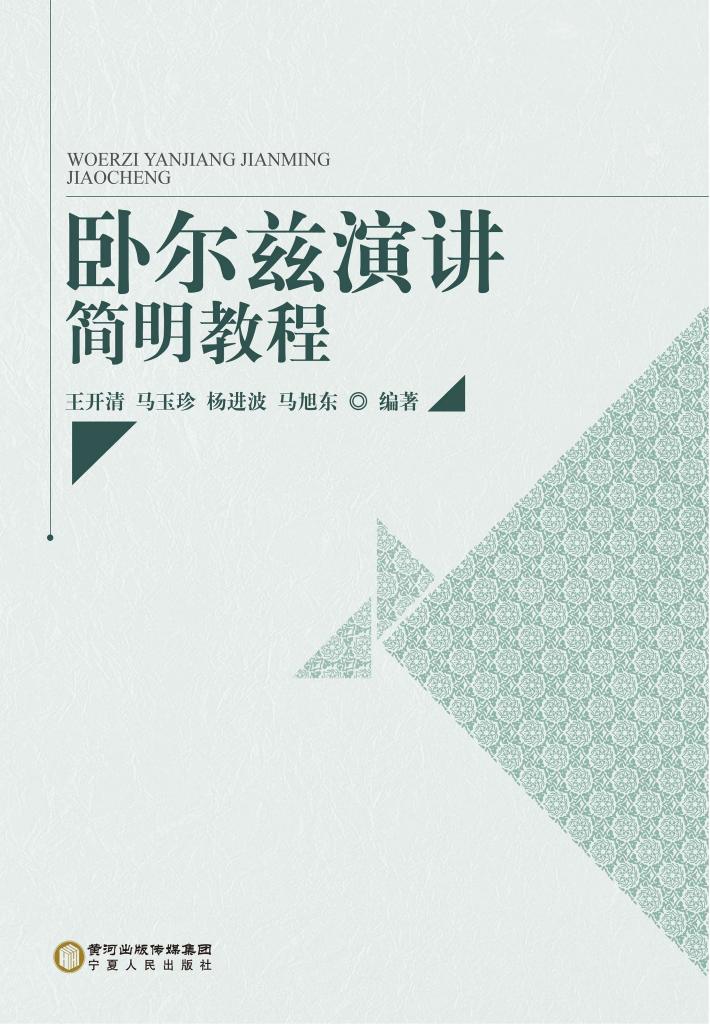 WOERZI YANJIANG JIANMING JIAOCHENG

卧尔兹演讲
简明教程

王开清 马玉珍 杨进波 马旭东 ◎ 编著

黄河出版传媒集团
宁夏人民出版社